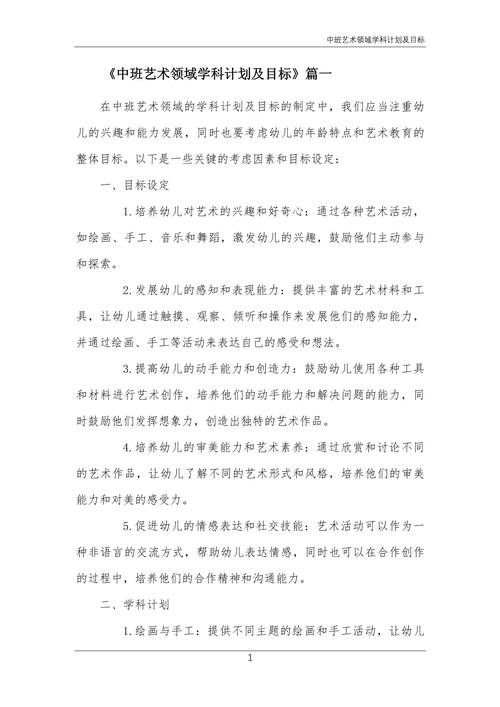 中班艺术领域学科计划及目标

《中班艺术领域学科计划及目标》篇一

在中班艺术领域的学科计划及目标的制定中，我们应当注重幼儿的兴趣和能力发展，同时也要考虑幼儿的年龄特点和艺术教育的整体目标。以下是一些关键的考虑因素和目标设定：

一、目标设定

1.培养幼儿对艺术的兴趣和好奇心：通过各种艺术活动，如绘画、手工、音乐和舞蹈，激发幼儿的兴趣，鼓励他们主动参与和探索。

2.发展幼儿的感知和表现能力：提供丰富的艺术材料和工具，让幼儿通过触摸、观察、倾听和操作来发展他们的感知能力，并通过绘画、手工等活动来表达自己的感受和想法。

3.提高幼儿的动手能力和创造力：鼓励幼儿使用各种工具和材料进行艺术创作，培养他们的动手能力和解决问题的能力，同时鼓励他们发挥想象力，创造出独特的艺术作品。

4.培养幼儿的审美能力和艺术素养：通过欣赏和讨论不同的艺术作品，让幼儿了解不同的艺术形式和风格，培养他们的审美能力和对美的感受力。

5.促进幼儿的情感表达和社交技能：艺术活动可以作为一种非语言的交流方式，帮助幼儿表达情感，同时也可以在合作创作的过程中，培养他们的合作精神和沟通能力。

二、学科计划

1.绘画与手工：提供不同主题的绘画和手工活动，让幼儿

1